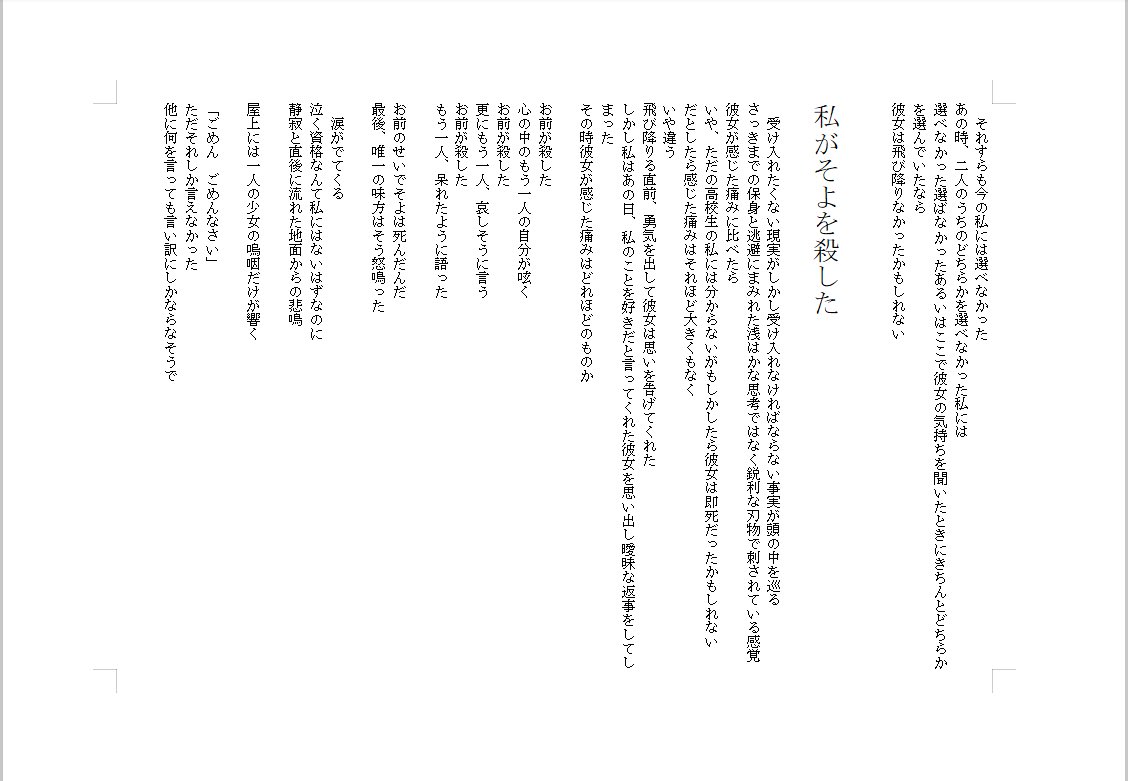 それすらも今の私には選べなかった
あの時、二人のうちのどちらかを選べなかった私には
選べなかった選ばなかったあるいはここで彼女の気持ちを聞いたときにきちんとどちらかを選んでいたなら
彼女は飛び降りなかったかもしれない

私がそよを殺した

受け入れたくない現実がしかし受け入れなければならない事実が頭の中を巡る
さっきまでの保身と逃避にまみれた浅はかな思考ではなく鋭利な刃物で刺されている感覚
彼女が感じた痛みに比べたら
いや、ただの高校生の私には分からないがもしかしたら彼女は即死だったかもしれない
だとしたら感じた痛みはそれほど大きくもなく
いや違う
飛び降りる直前、勇気を出して彼女は思いを告げてくれた
しかし私はあの日、私のことを好きだと言ってくれた彼女を思い出し曖昧な返事をしてしまった
その時彼女が感じた痛みはどれほどのものか

お前が殺した
心の中のもう一人の自分が呟く
お前が殺した
更にもう一人、哀しそうに言う
お前が殺した
もう一人、呆れたように語った

お前のせいでそよは死んだんだ
最後、唯一の味方はそう怒鳴った

涙がでてくる
泣く資格なんて私にはないはずなのに
静寂と直後に流れた地面からの悲鳴

屋上には一人の少女の嗚咽だけが響く

「ごめん　ごめんなさい」
ただそれしか言えなかった
他に何を言っても言い訳にしかならなそうで